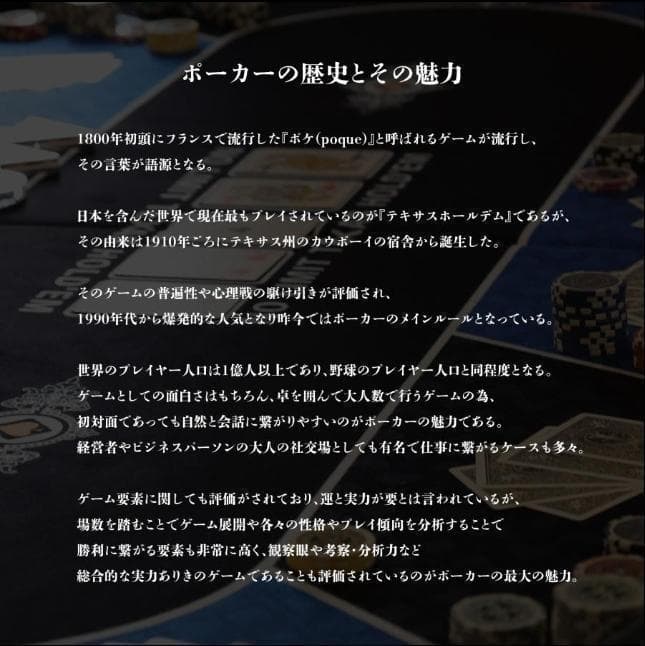 ポーカーの歴史とその魅力

1800年初頭にフランスで流行した『ポケ(poque)』と呼ばれるゲームが流行し、その言葉が語源となる。

日本を含んだ世界で現在最もプレイされているのが『テキサスホールデム』であるが、その由来は1910年ごろにテキサス州のカウボーイの宿舎から誕生した。

そのゲームの普遍性や心理戦の駆け引きが評価され、1990年代から爆発的な人気となり昨今ではポーカーのメインルールとなっている。

世界のプレイヤー人口は1億人以上であり、野球のプレイヤー人口と同程度となる。ゲームとしての面白さはもちろん、卓を囲んで大人数で行うゲームの為、初対面であっても自然と会話に繋がりやすいのがポーカーの魅力である。経営者やビジネスパーソンの大人の社交場としても有名で仕事に繋がるケースも多々。

ゲーム要素に関しても評価がされており、運と実力が要とは言われているが、場数を踏むことでゲーム展開や各々の性格やプレイ傾向を分析することで勝利に繋がる要素も非常に高く、観察眼や考察・分析力など総合的な実力ありきのゲームであることも評価されているのがポーカーの最大の魅力。